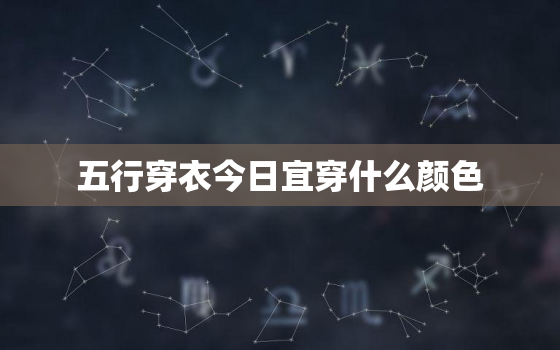 五行穿衣今日宜穿什么颜色